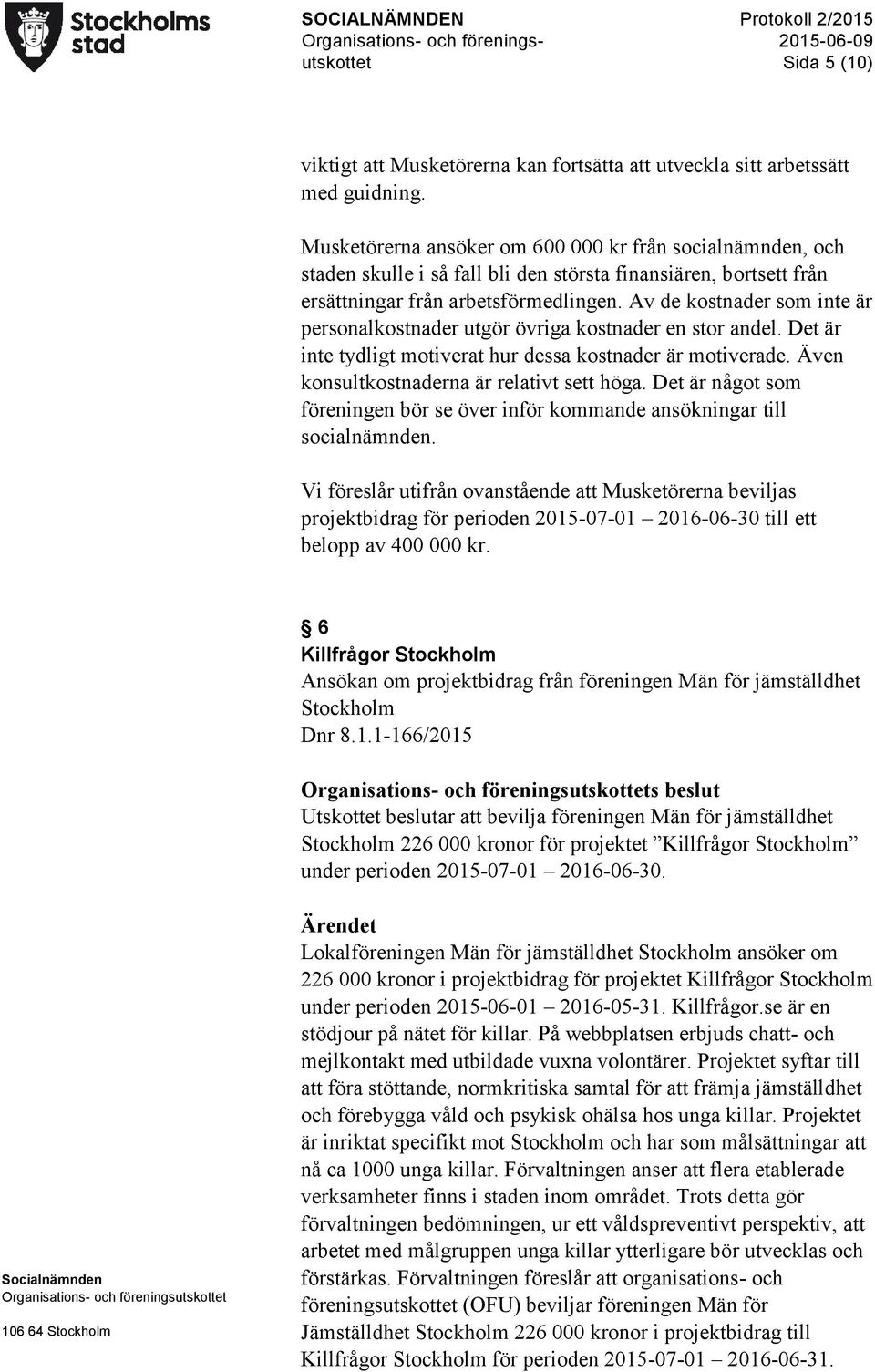 Stockholms stad

SOCIALNÄMNDEN
Organisations- och föreningsutskottet

Protokoll 2/2015
2015-06-09
Sida 5 (10)

viktigt att Musketörerna kan fortsätta att utveckla sitt arbetssätt med guidning.

Musketörerna ansöker om 600 000 kr från socialnämnden, och staden skulle i så fall bli den största finansiären, bortsett från ersättningar från arbetsförmedlingen. Av de kostnader som inte är personalkostnader utgör övriga kostnader en stor andel. Det är inte tydligt motiverat hur dessa kostnader är motiverade. Även konsultkostnaderna är relativt sett höga. Det är något som föreningen bör se över inför kommande ansökningar till socialnämnden.

Vi föreslår utifrån ovanstående att Musketörerna beviljas projektbidrag för perioden 2015-07-01 – 2016-06-30 till ett belopp av 400 000 kr.

§ 6
Killfrågor Stockholm
Ansökan om projektbidrag från föreningen Män för jämställdhet Stockholm
Dnr 8.1.1-166/2015

Organisations- och föreningsutskottets beslut
Utskottet beslutar att bevilja föreningen Män för jämställdhet Stockholm 226 000 kronor för projektet ”Killfrågor Stockholm” under perioden 2015-07-01 – 2016-06-30.

Ärendet
Lokalföreningen Män för jämställdhet Stockholm ansöker om 226 000 kronor i projektbidrag för projektet Killfrågor Stockholm under perioden 2015-06-01 – 2016-05-31. Killfrågor.se är en stödjour på nätet för killar. På webbplatsen erbjuds chatt- och mejlkontakt med utbildade vuxna volontärer. Projektet syftar till att föra stöttande, normkritiska samtal för att främja jämställdhet och förebygga våld och psykisk ohälsa hos unga killar. Projektet är inriktat specifikt mot Stockholm och har som målsättningar att nå ca 1000 unga killar. Förvaltningen anser att flera etablerade verksamheter finns i staden inom området. Trots detta gör förvaltningen bedömningen, ur ett våldspreventivt perspektiv, att arbetet med målgruppen unga killar ytterligare bör utvecklas och förstärkas. Förvaltningen föreslår att organisations- och föreningsutskottet (OFU) beviljar föreningen Män för Jämställdhet Stockholm 226 000 kronor i projektbidrag till Killfrågor Stockholm för perioden 2015-07-01 – 2016-06-31.

Socialnämnden
Organisations- och föreningsutskottet

106 64 Stockholm